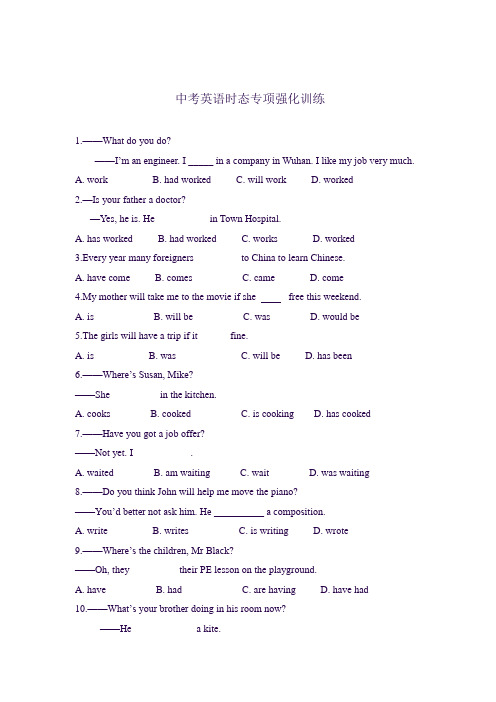 中考英语时态专项强化训练

1.——What do you do?

——I'm an engineer. I _____ in a company in Wuhan. I like my job very much.

A. work B. had worked C. will work D. worked

2.—Is your father a doctor?

—Yes, he is. He in Town Hospital.

A. has worked B. had worked C. works D. worked

3.Every year many foreigners to China to learn Chinese.

A. have come B. comes C. came D. come

4.My mother will take me to the movie if she ____ free this weekend.

A. is B. will be C. was D. would be

5.The girls will have a trip if it fine.

A. is B. was C. will be D. has been

6.——Where's Susan, Mike?

——She in the kitchen.

A. cooks B. cooked C. is cooking D. has cooked

7.——Have you got a job offer?

——Not yet. I .

A. waited B. am waiting C. wait D. was waiting

8.——Do you think John will help me move the piano?

——You'd better not ask him. He __________ a composition.

A. write B. writes C. is writing D. wrote

9.——Where's the children, Mr Black?

——Oh, they their PE lesson on the playground.

A. have B. had C. are having D. have had

10.——What's your brother doing in his room now?

——He a kite.